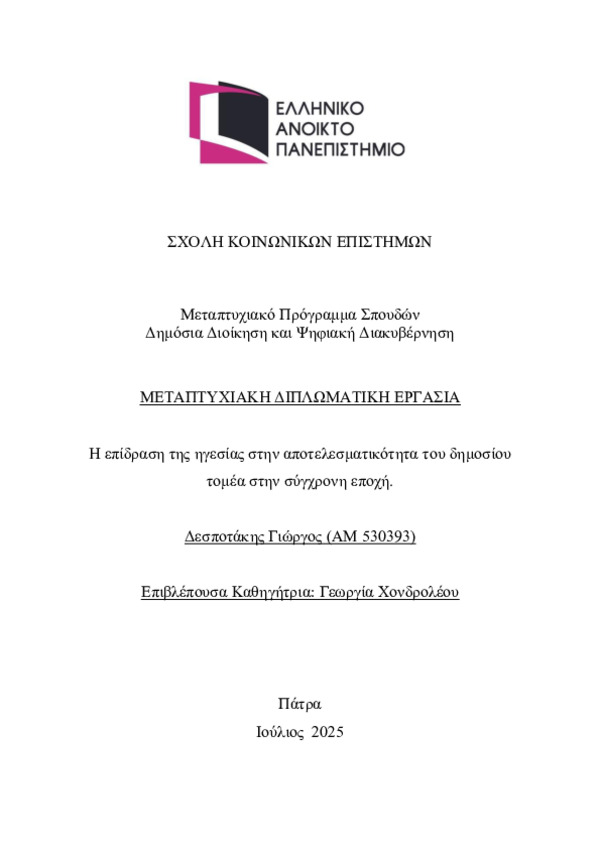 ΕΛΛΗΝΙΚΟ
ΑΝΟΙΚΤΟ
ΠΑΝΕΠΙΣΤΗΜΙΟ

ΣΧΟΛΗ ΚΟΙΝΩΝΙΚΩΝ ΕΠΙΣΤΗΜΩΝ

Μεταπτυχιακό Πρόγραμμα Σπουδών
Δημόσια Διοίκηση και Ψηφιακή Διακυβέρνηση

ΜΕΤΑΠΤΥΧΙΑΚΗ ΔΙΠΛΩΜΑΤΙΚΗ ΕΡΓΑΣΙΑ

Η επίδραση της ηγεσίας στην αποτελεσματικότητα του δημοσίου τομέα στην σύγχρονη εποχή.

Δεσποτάκης Γιώργος (ΑΜ 530393)

Επιβλέπουσα Καθηγήτρια: Γεωργία Χονδρολέου

Πάτρα
Ιούλιος 2025